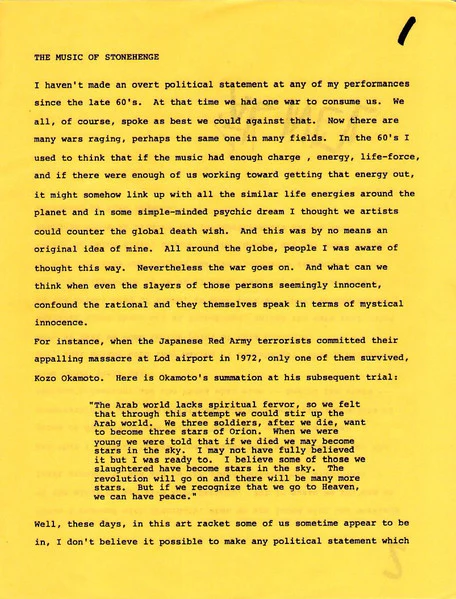 1

THE MUSIC OF STONEHENGE

I haven't made an overt political statement at any of my performances since the late 60's. At that time we had one war to consume us. We all, of course, spoke as best we could against that. Now there are many wars raging, perhaps the same one in many fields. In the 60's I used to think that if the music had enough charge , energy, life-force, and if there were enough of us working toward getting that energy out, it might somehow link up with all the similar life energies around the planet and in some simple-minded psychic dream I thought we artists could counter the global death wish. And this was by no means an original idea of mine. All around the globe, people I was aware of thought this way. Nevertheless the war goes on. And what can we think when even the slayers of those persons seemingly innocent, confound the rational and they themselves speak in terms of mystical innocence.

For instance, when the Japanese Red Army terrorists committed their appalling massacre at Lod airport in 1972, only one of them survived, Kozo Okamoto. Here is Okamoto's summation at his subsequent trial:

"The Arab world lacks spiritual fervor, so we felt that through this attempt we could stir up the Arab world. We three soldiers, after we die, want to become three stars of Orion. When we were young we were told that if we died we may become stars in the sky. I may not have fully believed it but I was ready to. I believe some of those we slaughtered have become stars in the sky. The revolution will go on and there will be many more stars. But if we recognize that we go to Heaven, we can have peace."

Well, these days, in this art racket some of us sometime appear to be in, I don't believe it possible to make any political statement which